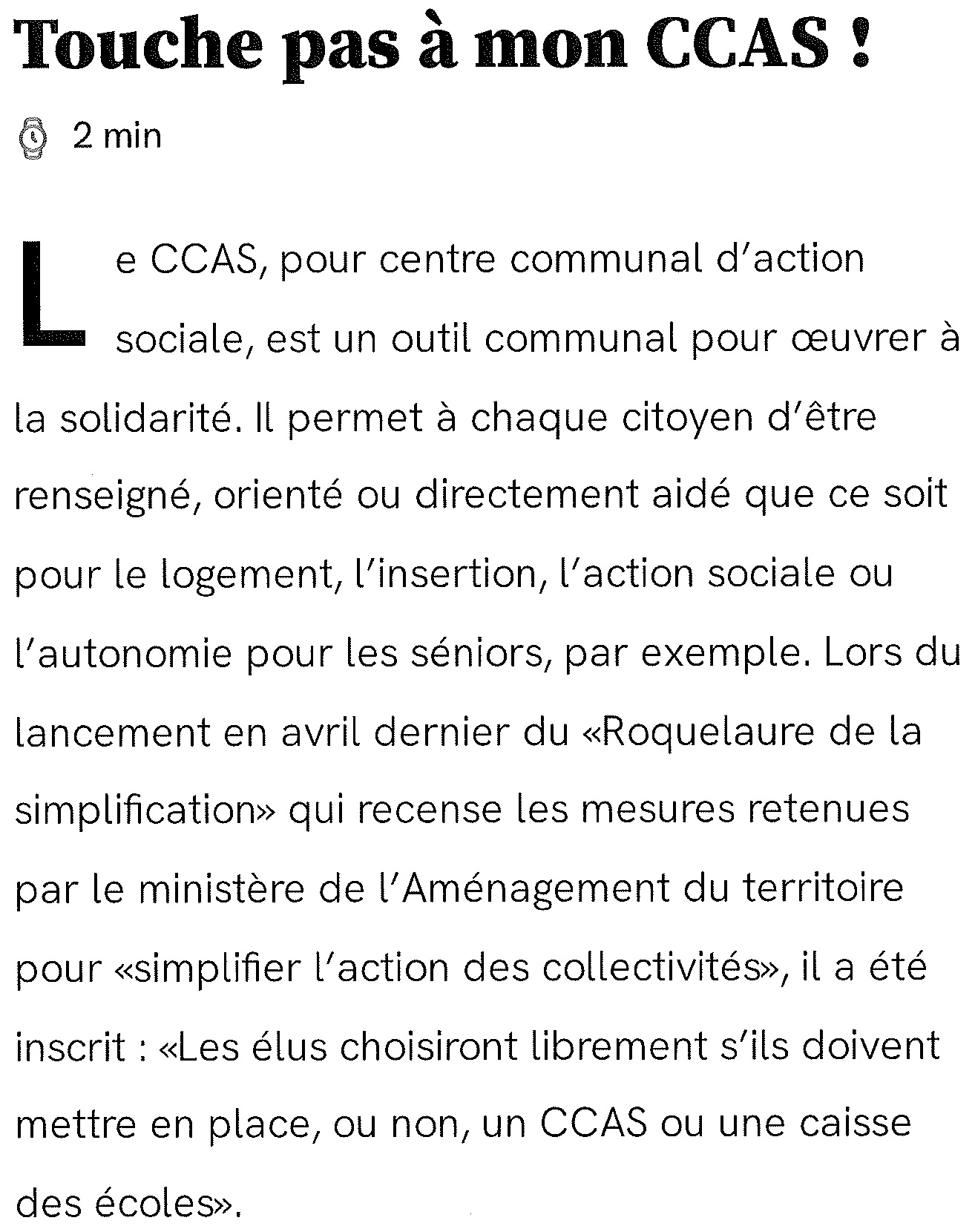 Touche pas à mon CCAS !

2 min

Le CCAS, pour centre communal d'action sociale, est un outil communal pour œuvrer à la solidarité. Il permet à chaque citoyen d'être renseigné, orienté ou directement aidé que ce soit pour le logement, l'insertion, l'action sociale ou l'autonomie pour les séniors, par exemple. Lors du lancement en avril dernier du «Roquelaure de la simplification» qui recense les mesures retenues par le ministère de l'Aménagement du territoire pour «simplifier l'action des collectivités», il a été inscrit : «Les élus choisiront librement s'ils doivent mettre en place, ou non, un CCAS ou une caisse des écoles».